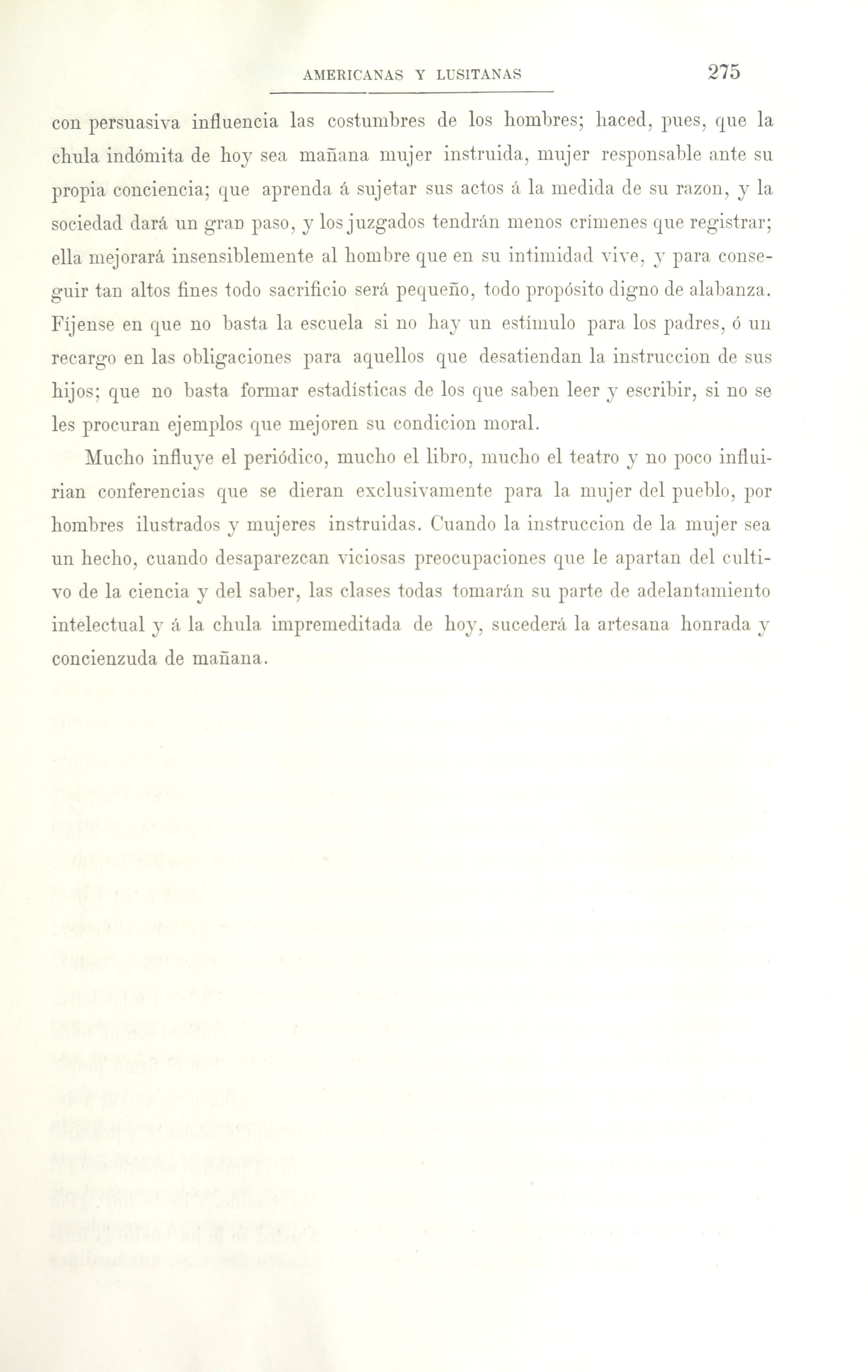 AMERICANAS Y LUSITANAS 275

con persuasiva influencia las costumbres de los hombres; haced, pues, que la chula indómita de hoy sea mañana mujer instruida, mujer responsable ante su propia conciencia; que aprenda á sujetar sus actos á la medida de su razon, y la sociedad dará un gran paso, y los juzgados tendrán menos crímenes que registrar; ella mejorará insensiblemente al hombre que en su intimidad vive, y para conseguir tan altos fines todo sacrificio será pequeño, todo propósito digno de alabanza. Fíjense en que no basta la escuela si no hay un estímulo para los padres, ó un recargo en las obligaciones para aquellos que desatiendan la instruccion de sus hijos; que no basta formar estadísticas de los que saben leer y escribir, si no se les procuran ejemplos que mejoren su condicion moral.

Mucho influye el periódico, mucho el libro, mucho el teatro y no poco influirian conferencias que se dieran exclusivamente para la mujer del pueblo, por hombres ilustrados y mujeres instruidas. Cuando la instruccion de la mujer sea un hecho, cuando desaparezcan viciosas preocupaciones que le apartan del cultivo de la ciencia y del saber, las clases todas tomarán su parte de adelantamiento intelectual y á la chula impremeditada de hoy, sucederá la artesana honrada y concienzuda de mañana.